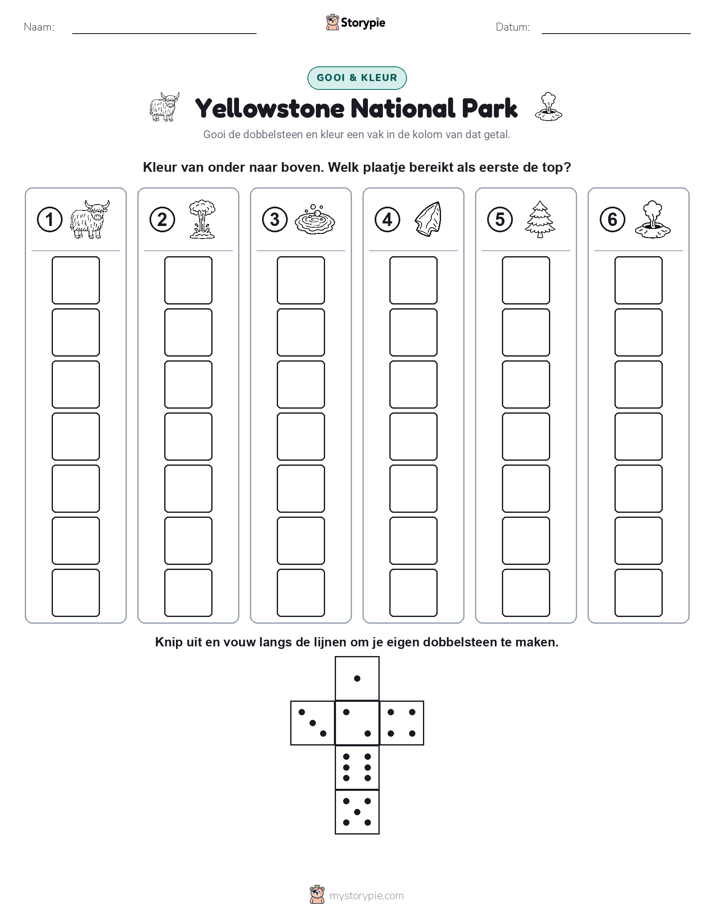 Naam:

Storypie

Datum:

GOOI & KLEUR

Yellowstone National Park

Gooi de dobbelsteen en kleur een vak in de kolom van dat getal.

Kleur van onder naar boven. Welk plaatje bereikt als eerste de top?

1

2

3

4

5

6

Knip uit en vouw langs de lijnen om je eigen dobbelsteen te maken.

mystorypie.com